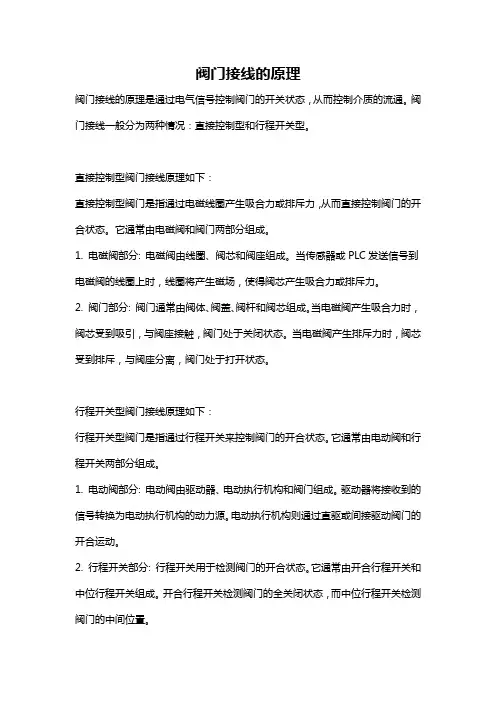 阀门接线的原理

阀门接线的原理是通过电气信号控制阀门的开关状态，从而控制介质的流通。阀门接线一般分为两种情况：直接控制型和行程开关型。

直接控制型阀门接线原理如下：

直接控制型阀门是指通过电磁线圈产生吸合力或排斥力，从而直接控制阀门的开合状态。它通常由电磁阀和阀门两部分组成。

1. 电磁阀部分: 电磁阀由线圈、阀芯和阀座组成。当传感器或 PLC 发送信号到电磁阀的线圈上时，线圈将产生磁场，使得阀芯产生吸合力或排斥力。

2. 阀门部分: 阀门通常由阀体、阀盖、阀杆和阀芯组成。当电磁阀产生吸合力时，阀芯受到吸引，与阀座接触，阀门处于关闭状态。当电磁阀产生排斥力时，阀芯受到排斥，与阀座分离，阀门处于打开状态。

行程开关型阀门接线原理如下：

行程开关型阀门是指通过行程开关来控制阀门的开合状态。它通常由电动阀和行程开关两部分组成。

1. 电动阀部分: 电动阀由驱动器、电动执行机构和阀门组成。驱动器将接收到的信号转换为电动执行机构的动力源。电动执行机构则通过直驱或间接驱动阀门的开合运动。

2. 行程开关部分: 行程开关用于检测阀门的开合状态。它通常由开合行程开关和中位行程开关组成。开合行程开关检测阀门的全关闭状态，而中位行程开关检测阀门的中间位置。